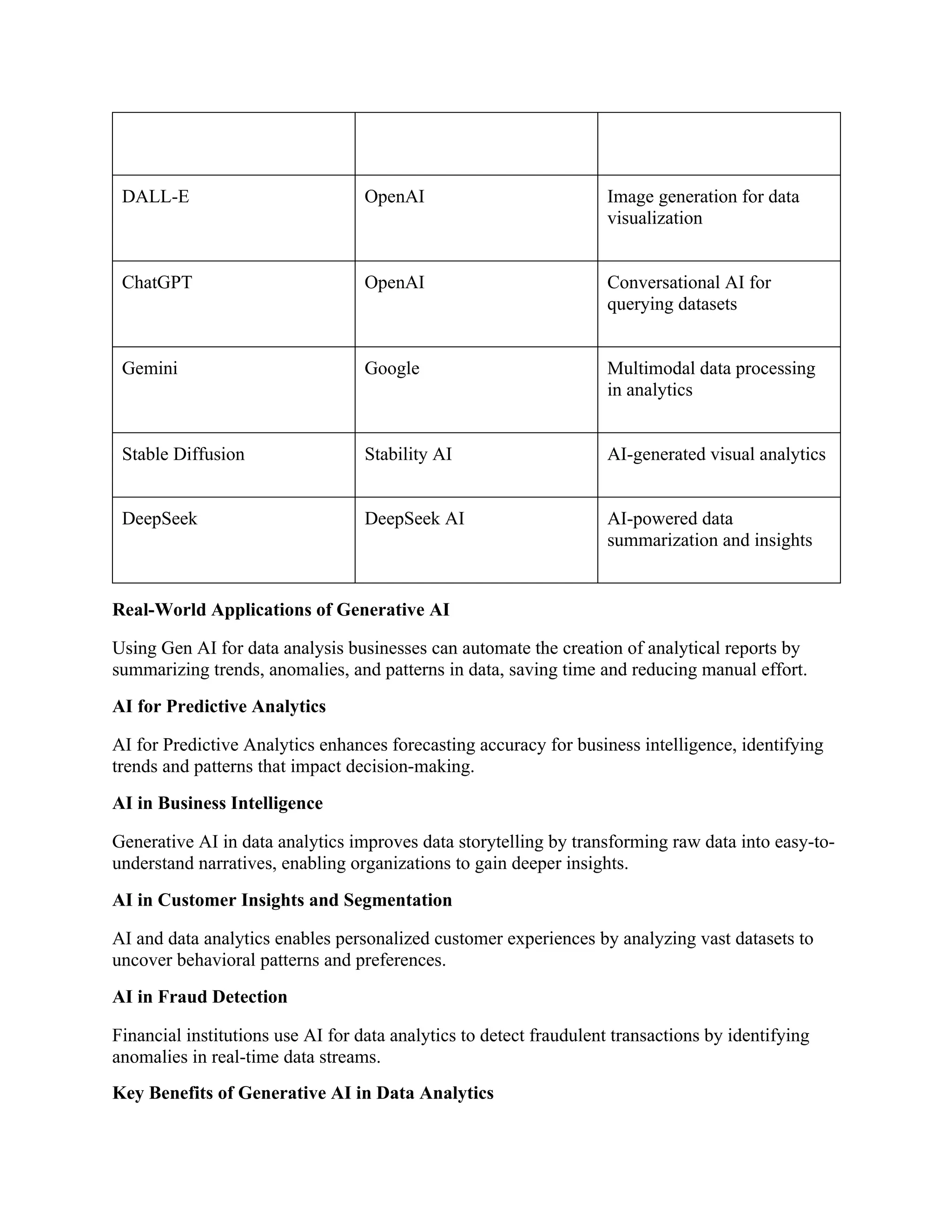 | | | |
|---|---|---|
| DALL-E | OpenAI | Image generation for data visualization |
| ChatGPT | OpenAI | Conversational AI for querying datasets |
| Gemini | Google | Multimodal data processing in analytics |
| Stable Diffusion | Stability AI | AI-generated visual analytics |
| DeepSeek | DeepSeek AI | AI-powered data summarization and insights |

**Real-World Applications of Generative AI**

Using Gen AI for data analysis businesses can automate the creation of analytical reports by summarizing trends, anomalies, and patterns in data, saving time and reducing manual effort.

**AI for Predictive Analytics**

AI for Predictive Analytics enhances forecasting accuracy for business intelligence, identifying trends and patterns that impact decision-making.

**AI in Business Intelligence**

Generative AI in data analytics improves data storytelling by transforming raw data into easy-to-understand narratives, enabling organizations to gain deeper insights.

**AI in Customer Insights and Segmentation**

AI and data analytics enables personalized customer experiences by analyzing vast datasets to uncover behavioral patterns and preferences.

**AI in Fraud Detection**

Financial institutions use AI for data analytics to detect fraudulent transactions by identifying anomalies in real-time data streams.

**Key Benefits of Generative AI in Data Analytics**